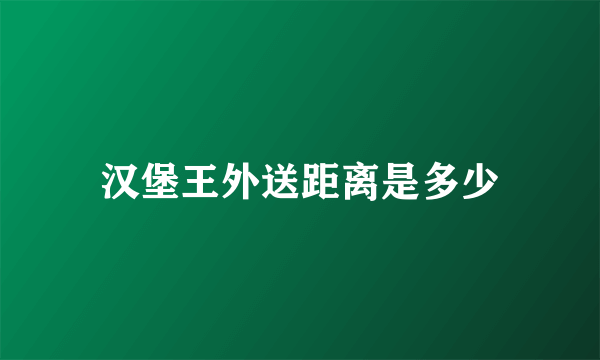 汉堡王外送距离是多少